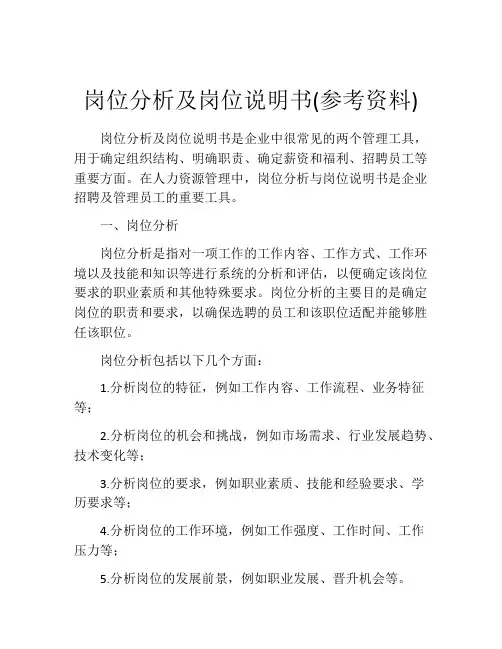 岗位分析及岗位说明书(参考资料)

岗位分析及岗位说明书是企业中很常见的两个管理工具，用于确定组织结构、明确职责、确定薪资和福利、招聘员工等重要方面。在人力资源管理中，岗位分析与岗位说明书是企业招聘及管理员工的重要工具。

一、岗位分析

岗位分析是指对一项工作的工作内容、工作方式、工作环境以及技能和知识等进行系统的分析和评估，以便确定该岗位要求的职业素质和其他特殊要求。岗位分析的主要目的是确定岗位的职责和要求，以确保选聘的员工和该职位适配并能够胜任该职位。

岗位分析包括以下几个方面：

1.分析岗位的特征，例如工作内容、工作流程、业务特征等；

2.分析岗位的机会和挑战，例如市场需求、行业发展趋势、技术变化等；

3.分析岗位的要求，例如职业素质、技能和经验要求、学历要求等；

4.分析岗位的工作环境，例如工作强度、工作时间、工作压力等；

5.分析岗位的发展前景，例如职业发展、晋升机会等。